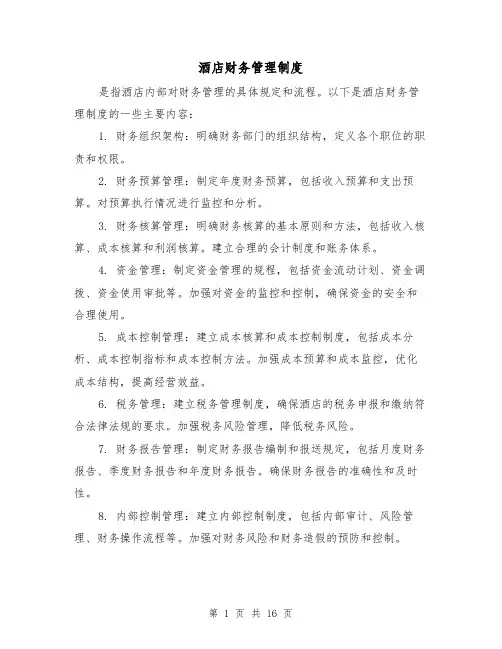 酒店财务管理制度

是指酒店内部对财务管理的具体规定和流程。以下是酒店财务管理制度的一些主要内容：

1. 财务组织架构：明确财务部门的组织结构，定义各个职位的职责和权限。

2. 财务预算管理：制定年度财务预算，包括收入预算和支出预算。对预算执行情况进行监控和分析。

3. 财务核算管理：明确财务核算的基本原则和方法，包括收入核算、成本核算和利润核算。建立合理的会计制度和账务体系。

4. 资金管理：制定资金管理的规程，包括资金流动计划、资金调拨、资金使用审批等。加强对资金的监控和控制，确保资金的安全和合理使用。

5. 成本控制管理：建立成本核算和成本控制制度，包括成本分析、成本控制指标和成本控制方法。加强成本预算和成本监控，优化成本结构，提高经营效益。

6. 税务管理：建立税务管理制度，确保酒店的税务申报和缴纳符合法律法规的要求。加强税务风险管理，降低税务风险。

7. 财务报告管理：制定财务报告编制和报送规定，包括月度财务报告、季度财务报告和年度财务报告。确保财务报告的准确性和及时性。

8. 内部控制管理：建立内部控制制度，包括内部审计、风险管理、财务操作流程等。加强对财务风险和财务造假的预防和控制。

第 1 页 共 16 页